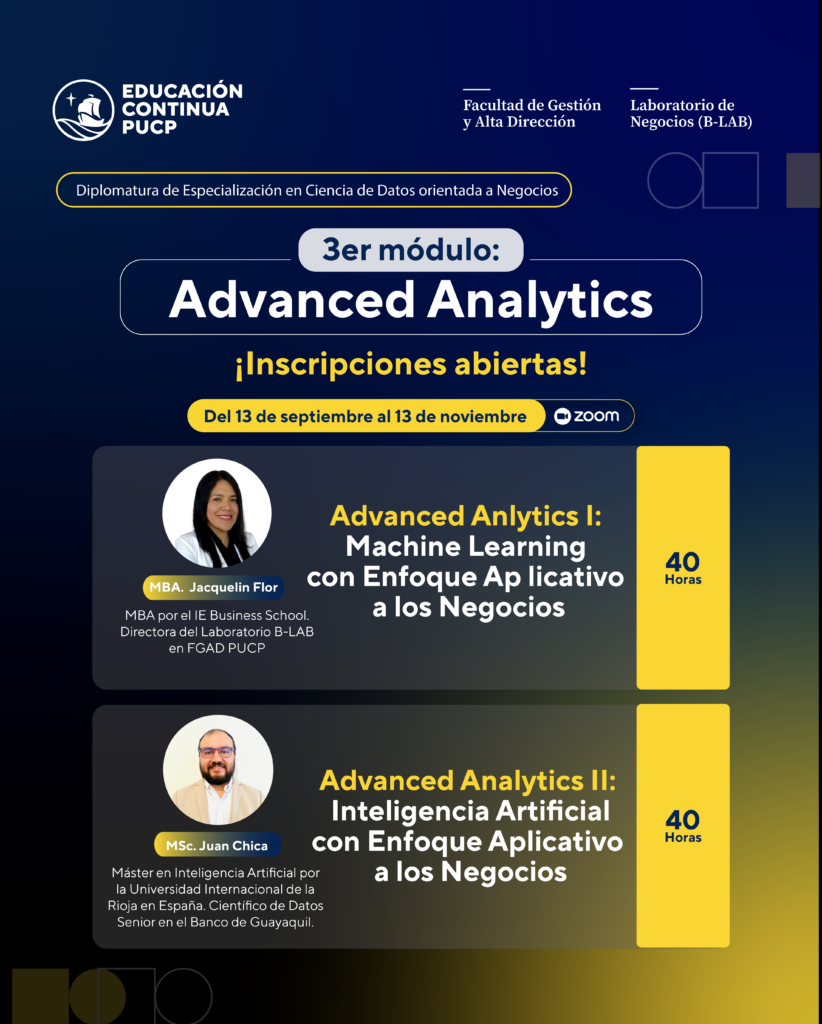 EDUCACIÓN
CONTINUA
PUCP

Facultad de Gestión
y Alta Dirección

Laboratorio de
Negocios (B-LAB)

Diplomatura de Especialización en Ciencia de Datos orientada a Negocios

3er módulo:

Advanced Analytics

¡Inscripciones abiertas!

Del 13 de septiembre al 13 de noviembre

zoom

MBA. Jacquelin Flor

MBA por el IE Business School. Directora del Laboratorio B-LAB en FGAD PUCP

Advanced Anlytics I:
Machine Learning
con Enfoque Ap licativo
a los Negocios

40
Horas

MSc. Juan Chica

Máster en Inteligencia Artificial por la Universidad Internacional de la Rioja en España. Científico de Datos Senior en el Banco de Guayaquil.

Advanced Analytics II:
Inteligencia Artificial
con Enfoque Aplicativo
a los Negocios

40
Horas